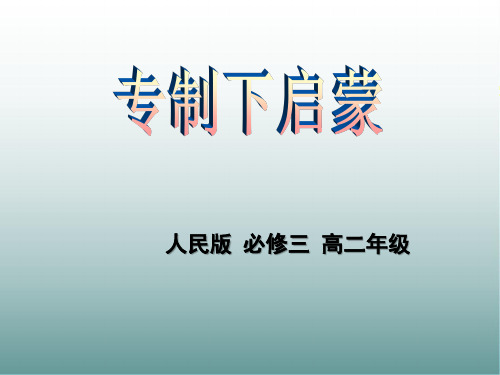 专制下启蒙

人民版 必修三 高二年级